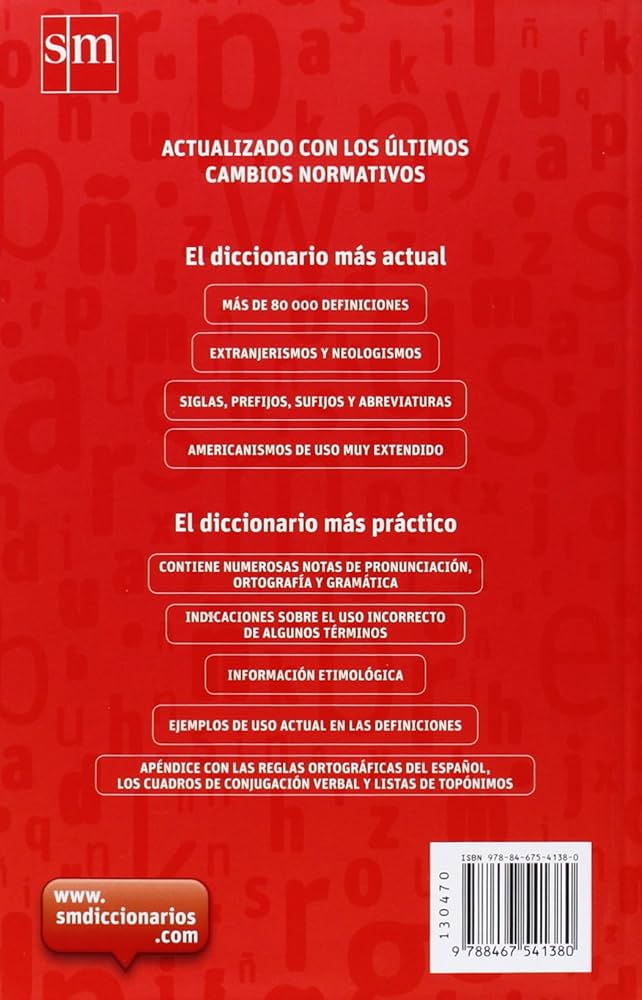 sm

ACTUALIZADO CON LOS ÚLTIMOS CAMBIOS NORMATIVOS

El diccionario más actual

MÁS DE 80 000 DEFINICIONES

EXTRANJERISMOS Y NEOLOGISMOS

SIGLAS, PREFIJOS, SUFIJOS Y ABREVIATURAS

AMERICANISMOS DE USO MUY EXTENDIDO

El diccionario más práctico

CONTIENE NUMEROSAS NOTAS DE PRONUNCIACIÓN, ORTOGRAFÍA Y GRAMÁTICA

INDICACIONES SOBRE EL USO INCORRECTO DE ALGUNOS TÉRMINOS

INFORMACIÓN ETIMOLÓGICA

EJEMPLOS DE USO ACTUAL EN LAS DEFINICIONES

APÉNDICE CON LAS REGLAS ORTOGRÁFICAS DEL ESPAÑOL, LOS CUADROS DE CONJUGACIÓN VERBAL Y LISTAS DE TOPÓNIMOS

www.smdiccionarios.com

ISBN 978-84-675-4138-0

130470

9 788467 541380